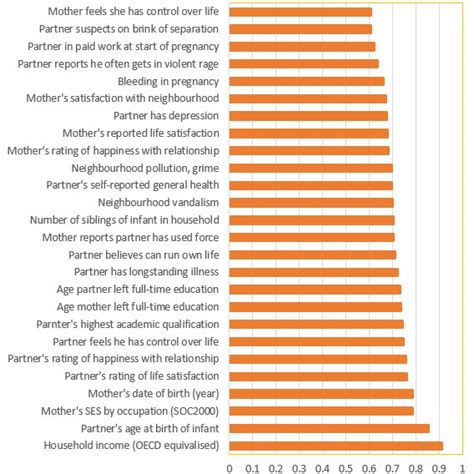 Mother feels she has control over life
Partner suspects on brink of separation
Partner in paid work at start of pregnancy
Partner reports he often gets in violent rage
Bleeding in pregnancy
Mother's satisfaction with neighbourhood
Partner has depression
Mother's reported life satisfaction
Mother's rating of happiness with relationship
Neighbourhood pollution, grime
Partner's self-reported general health
Neighbourhood vandalism
Number of siblings of infant in household
Mother reports partner has used force
Partner believes can run own life
Partner has longstanding illness
Age partner left full-time education
Age mother left full-time education
Parnter's highest academic qualification
Partner feels he has control over life
Partner's rating of happiness with relationship
Partner's rating of life satisfaction
Mother's date of birth (year)
Mother's SES by occupation (SOC2000)
Partner's age at birth of infant
Household income (OECD equivalised)

0 0.1 0.2 0.3 0.4 0.5 0.6 0.7 0.8 0.9 1